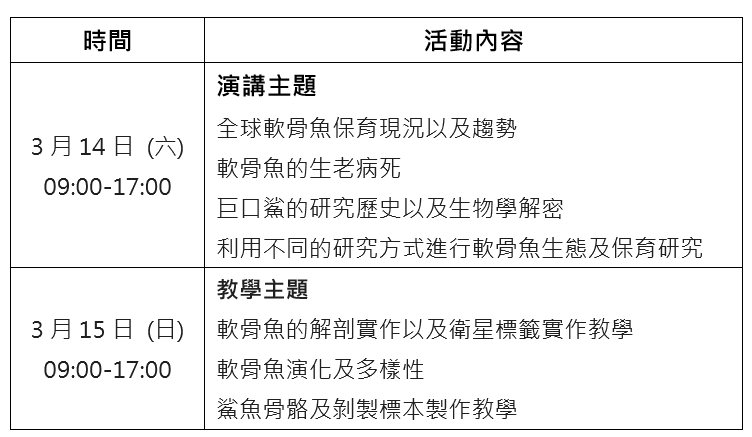 | 時間 | 活動內容 |
|---|---|
| 3月14日 (六) 09:00-17:00 | 演講主題 全球軟骨魚保育現況以及趨勢 軟骨魚的生老病死 巨口鯊的研究歷史以及生物學解密 利用不同的研究方式進行軟骨魚生態及保育研究 |
| 3月15日 (日) 09:00-17:00 | 教學主題 軟骨魚的解剖實作以及衛星標籤實作教學 軟骨魚演化及多樣性 鯊魚骨骼及剝製標本製作教學 |